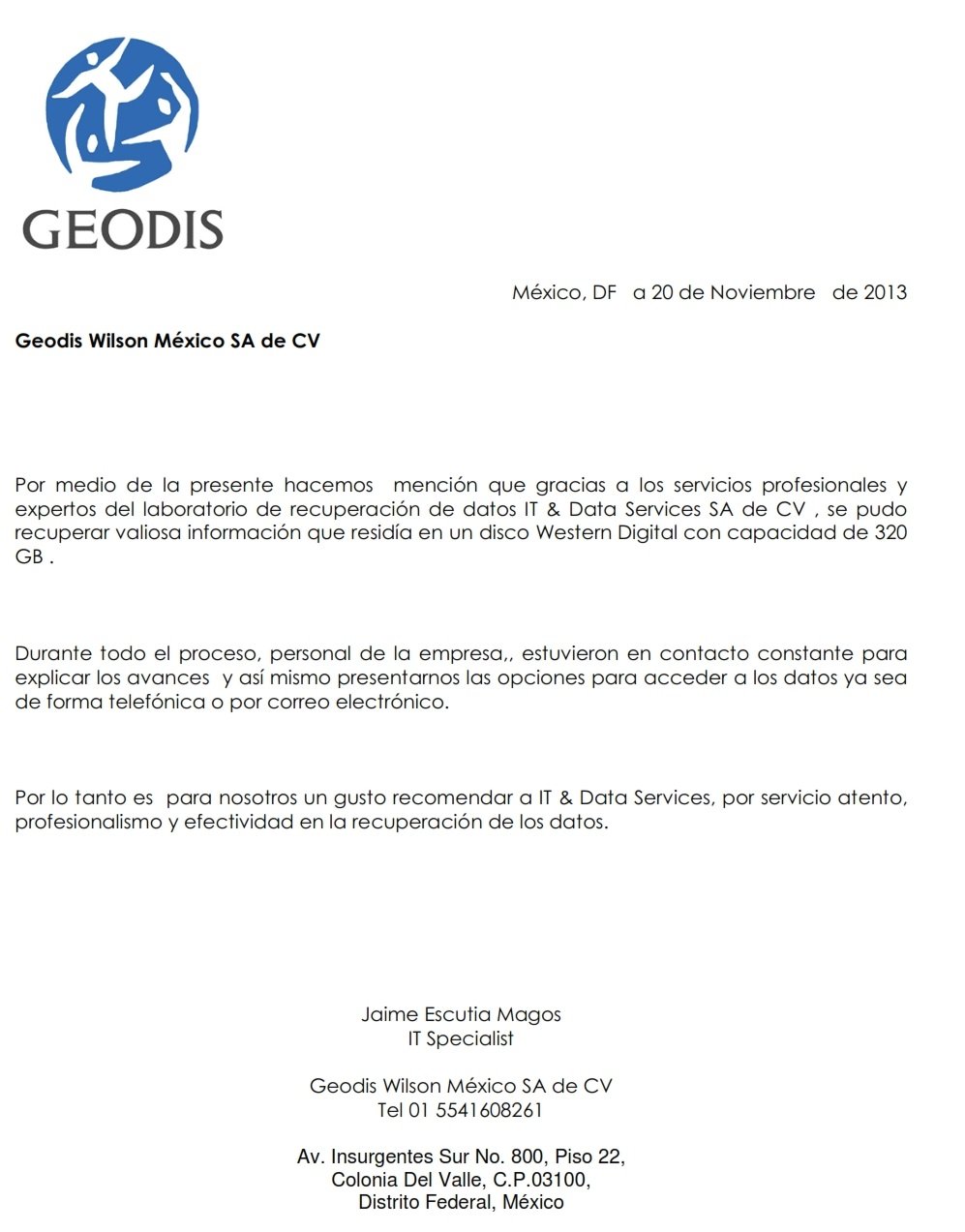 GEODIS

México, DF a 20 de Noviembre de 2013

Geodis Wilson México SA de CV

Por medio de la presente hacemos mención que gracias a los servicios profesionales y expertos del laboratorio de recuperación de datos IT & Data Services SA de CV , se pudo recuperar valiosa información que residía en un disco Western Digital con capacidad de 320 GB .

Durante todo el proceso, personal de la empresa,, estuvieron en contacto constante para explicar los avances y así mismo presentarnos las opciones para acceder a los datos ya sea de forma telefónica o por correo electrónico.

Por lo tanto es para nosotros un gusto recomendar a IT & Data Services, por servicio atento, profesionalismo y efectividad en la recuperación de los datos.

Jaime Escutia Magos
IT Specialist

Geodis Wilson México SA de CV
Tel 01 5541608261

Av. Insurgentes Sur No. 800, Piso 22,
Colonia Del Valle, C.P.03100,
Distrito Federal, México